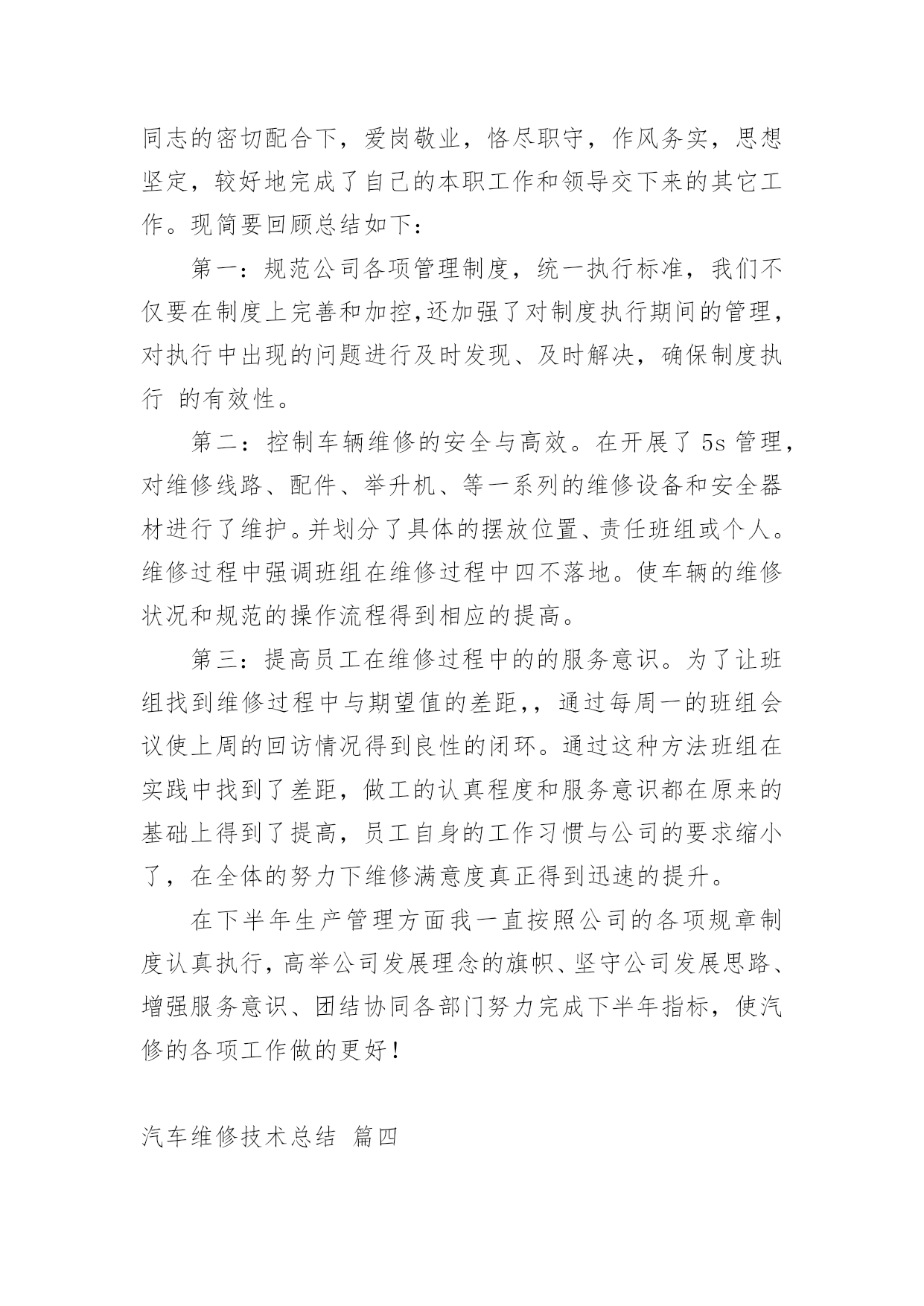 同志的密切配合下，爱岗敬业，恪尽职守，作风务实，思想坚定，较好地完成了自己的本职工作和领导交下来的其它工作。现简要回顾总结如下：

第一：规范公司各项管理制度，统一执行标准，我们不仅要在制度上完善和加控,还加强了对制度执行期间的管理，对执行中出现的问题进行及时发现、及时解决，确保制度执行 的有效性。

第二：控制车辆维修的安全与高效。在开展了 5s 管理，对维修线路、配件、举升机、等一系列的维修设备和安全器材进行了维护。并划分了具体的摆放位置、责任班组或个人。维修过程中强调班组在维修过程中四不落地。使车辆的维修状况和规范的操作流程得到相应的提高。

第三：提高员工在维修过程中的的服务意识。为了让班组找到维修过程中与期望值的差距,，通过每周一的班组会议使上周的回访情况得到良性的闭环。通过这种方法班组在实践中找到了差距，做工的认真程度和服务意识都在原来的基础上得到了提高，员工自身的工作习惯与公司的要求缩小了，在全体的努力下维修满意度真正得到迅速的提升。

在下半年生产管理方面我一直按照公司的各项规章制度认真执行，高举公司发展理念的旗帜、坚守公司发展思路、增强服务意识、团结协同各部门努力完成下半年指标，使汽修的各项工作做的更好！

汽车维修技术总结 篇四